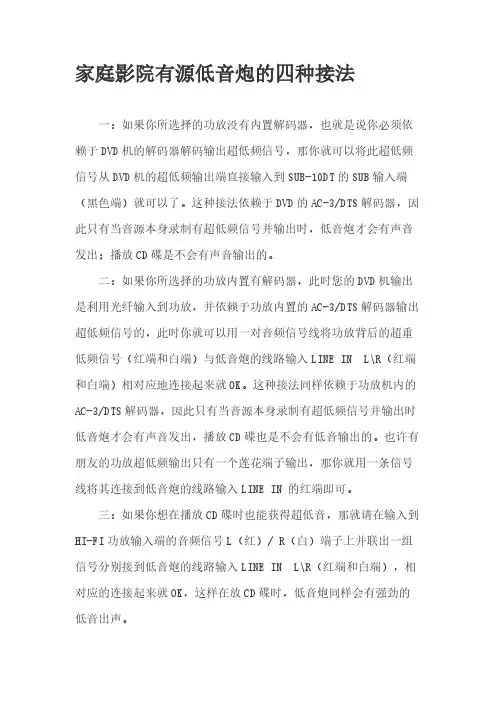 家庭影院有源低音炮的四种接法

一：如果你所选择的功放没有内置解码器，也就是说你必须依赖于DVD机的解码器解码输出超低频信号，那你就可以将此超低频信号从DVD机的超低频输出端直接输入到SUB-10DT的SUB输入端（黑色端）就可以了。这种接法依赖于DVD的AC-3/DTS解码器，因此只有当音源本身录制有超低频信号并输出时，低音炮才会有声音发出；播放CD碟是不会有声音输出的。

二：如果你所选择的功放内置有解码器，此时您的DVD机输出是利用光纤输入到功放，并依赖于功放内置的AC-3/DTS解码器输出超低频信号的，此时你就可以用一对音频信号线将功放背后的超重低频信号（红端和白端）与低音炮的线路输入LINE IN L\R（红端和白端）相对应地连接起来就OK。这种接法同样依赖于功放机内的AC-3/DTS解码器，因此只有当音源本身录制有超低频信号并输出时低音炮才会有声音发出，播放CD碟也是不会有低音输出的。也许有朋友的功放超低频输出只有一个莲花端子输出，那你就用一条信号线将其连接到低音炮的线路输入LINE IN 的红端即可。

三：如果你想在播放CD碟时也能获得超低音，那就请在输入到HI-FI功放输入端的音频信号L（红）/ R（白）端子上并联出一组信号分别接到低音炮的线路输入LINE IN L\R（红端和白端），相对应的连接起来就OK，这样在放CD碟时，低音炮同样会有强劲的低音出声。